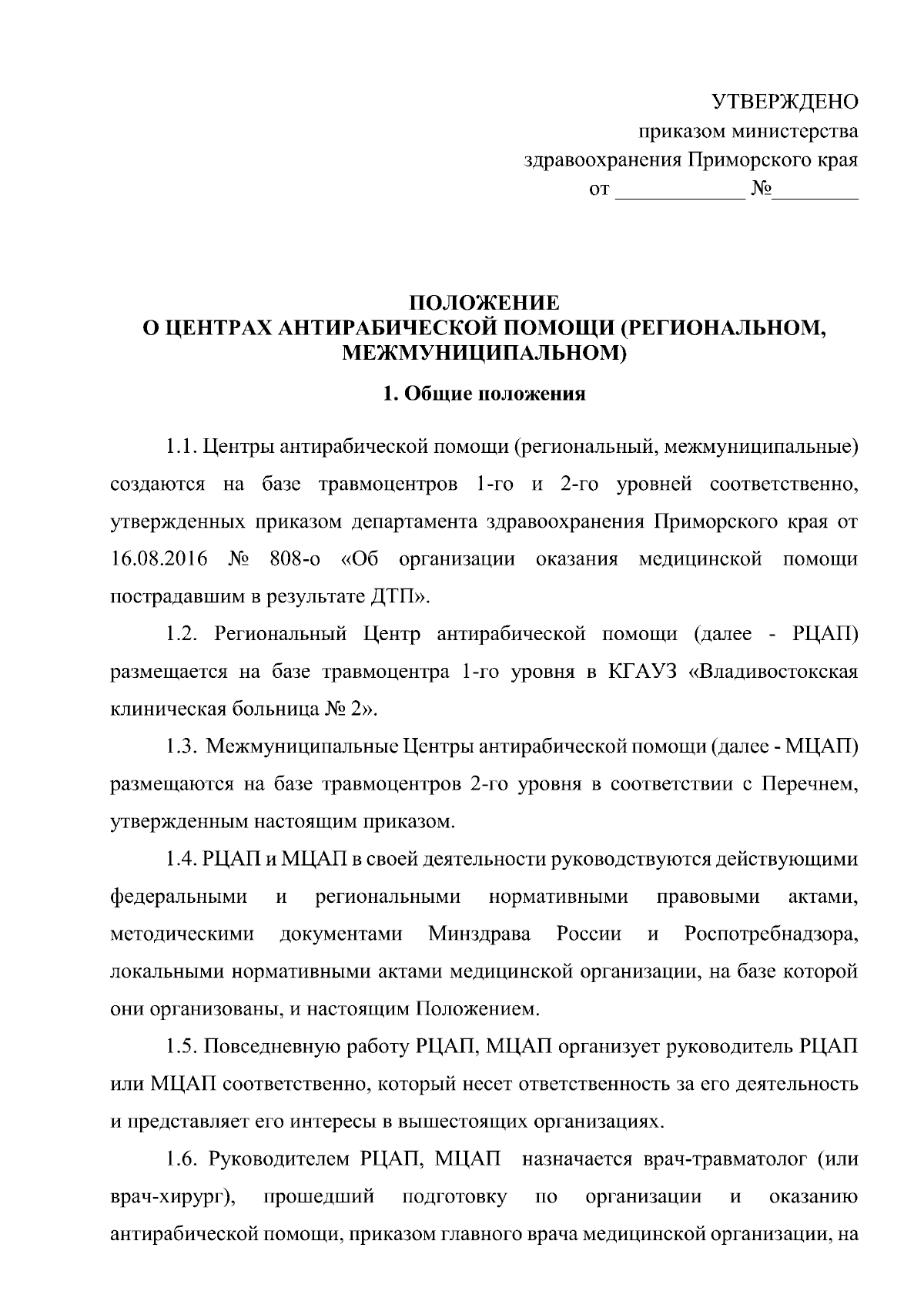 УТВЕРЖДЕНО
приказом министерства
здравоохранения Приморского края
от ____________ №________

ПОЛОЖЕНИЕ
О ЦЕНТРАХ АНТИРАБИЧЕСКОЙ ПОМОЩИ (РЕГИОНАЛЬНОМ, МЕЖМУНИЦИПАЛЬНОМ)

1. Общие положения

1.1. Центры антирабической помощи (региональный, межмуниципальные) создаются на базе травмоцентров 1-го и 2-го уровней соответственно, утвержденных приказом департамента здравоохранения Приморского края от 16.08.2016 № 808-о «Об организации оказания медицинской помощи пострадавшим в результате ДТП».

1.2. Региональный Центр антирабической помощи (далее - РЦАП) размещается на базе травмоцентра 1-го уровня в КГАУЗ «Владивостокская клиническая больница № 2».

1.3. Межмуниципальные Центры антирабической помощи (далее - МЦАП) размещаются на базе травмоцентров 2-го уровня в соответствии с Перечнем, утвержденным настоящим приказом.

1.4. РЦАП и МЦАП в своей деятельности руководствуются действующими федеральными и региональными нормативными правовыми актами, методическими документами Минздрава России и Роспотребнадзора, локальными нормативными актами медицинской организации, на базе которой они организованы, и настоящим Положением.

1.5. Повседневную работу РЦАП, МЦАП организует руководитель РЦАП или МЦАП соответственно, который несет ответственность за его деятельность и представляет его интересы в вышестоящих организациях.

1.6. Руководителем РЦАП, МЦАП назначается врач-травматолог (или врач-хирург), прошедший подготовку по организации и оказанию антирабической помощи, приказом главного врача медицинской организации, на